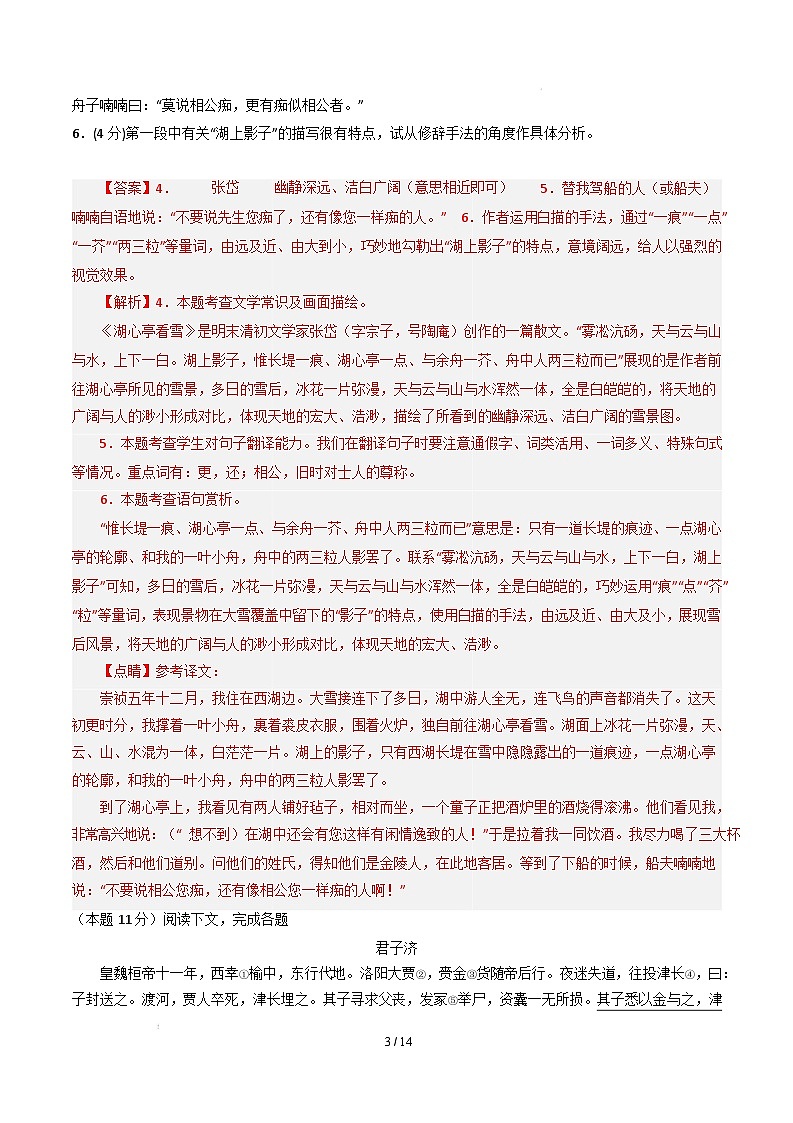 舟子喃喃曰："莫说相公痴，更有痴似相公者。"

6．(4 分)第一段中有关"湖上影子"的描写很有特点，试从修辞手法的角度作具体分析。

【答案】4．　张岱　幽静深远、洁白广阔（意思相近即可）　5．替我驾船的人（或船夫）喃喃自语地说："不要说先生您痴了，还有像您一样痴的人。"　6．作者运用白描的手法，通过"一痕""一点""一芥""两三粒"等量词，由远及近、由大到小，巧妙地勾勒出"湖上影子"的特点，意境阔远，给人以强烈的视觉效果。

【解析】4．本题考查文学常识及画面描绘。

《湖心亭看雪》是明末清初文学家张岱（字宗子，号陶庵）创作的一篇散文。"雾凇沆砀，天与云与山与水，上下一白。湖上影子，惟长堤一痕、湖心亭一点、与余舟一芥、舟中人两三粒而已"展现的是作者前往湖心亭所见的雪景，多日的雪后，冰花一片弥漫，天与云与山与水浑然一体，全是白皑皑的，将天地的广阔与人的渺小形成对比，体现天地的宏大、浩渺，描绘了所看到的幽静深远、洁白广阔的雪景图。

5．本题考查学生对句子翻译能力。我们在翻译句子时要注意通假字、词类活用、一词多义、特殊句式等情况。重点词有：更，还；相公，旧时对士人的尊称。

6．本题考查语句赏析。

"惟长堤一痕、湖心亭一点、与余舟一芥、舟中人两三粒而已"意思是：只有一道长堤的痕迹、一点湖心亭的轮廓、和我的一叶小舟，舟中的两三粒人影罢了。联系"雾凇沆砀，天与云与山与水，上下一白，湖上影子"可知，多日的雪后，冰花一片弥漫，天与云与山与水浑然一体，全是白皑皑的，巧妙运用"痕""点""芥""粒"等量词，表现景物在大雪覆盖中留下的"影子"的特点，使用白描的手法，由远及近、由大及小，展现雪后风景，将天地的广阔与人的渺小形成对比，体现天地的宏大、浩渺。

【点睛】参考译文：

崇祯五年十二月，我住在西湖边。大雪接连下了多日，湖中游人全无，连飞鸟的声音都消失了。这天初更时分，我撑着一叶小舟，裹着裘皮衣服，围着火炉，独自前往湖心亭看雪。湖面上冰花一片弥漫，天、云、山、水混为一体，白茫茫一片。湖上的影子，只有西湖长堤在雪中隐隐露出的一道痕迹，一点湖心亭的轮廓，和我的一叶小舟，舟中的两三粒人影罢了。

到了湖心亭上，我看见有两人铺好毡子，相对而坐，一个童子正把酒炉里的酒烧得滚沸。他们看见我，非常高兴地说：（" 想不到）在湖中还会有您这样有闲情逸致的人！"于是拉着我一同饮酒。我尽力喝了三大杯酒，然后和他们道别。问他们的姓氏，得知他们是金陵人，在此地客居。等到了下船的时候，船夫喃喃地说："不要说相公您痴，还有像相公您一样痴的人啊！"

（本题 11 分）阅读下文，完成各题

君子济

皇魏桓帝十一年，西幸①榆中，东行代地。洛阳大贾②，赍金③货随帝后行。夜迷失道，往投津长④，曰：子封送之。渡河，贾人卒死，津长埋之。其子寻求父丧，发冢⑤举尸，资囊一无所损。其子悉以金与之，津

3 / 14